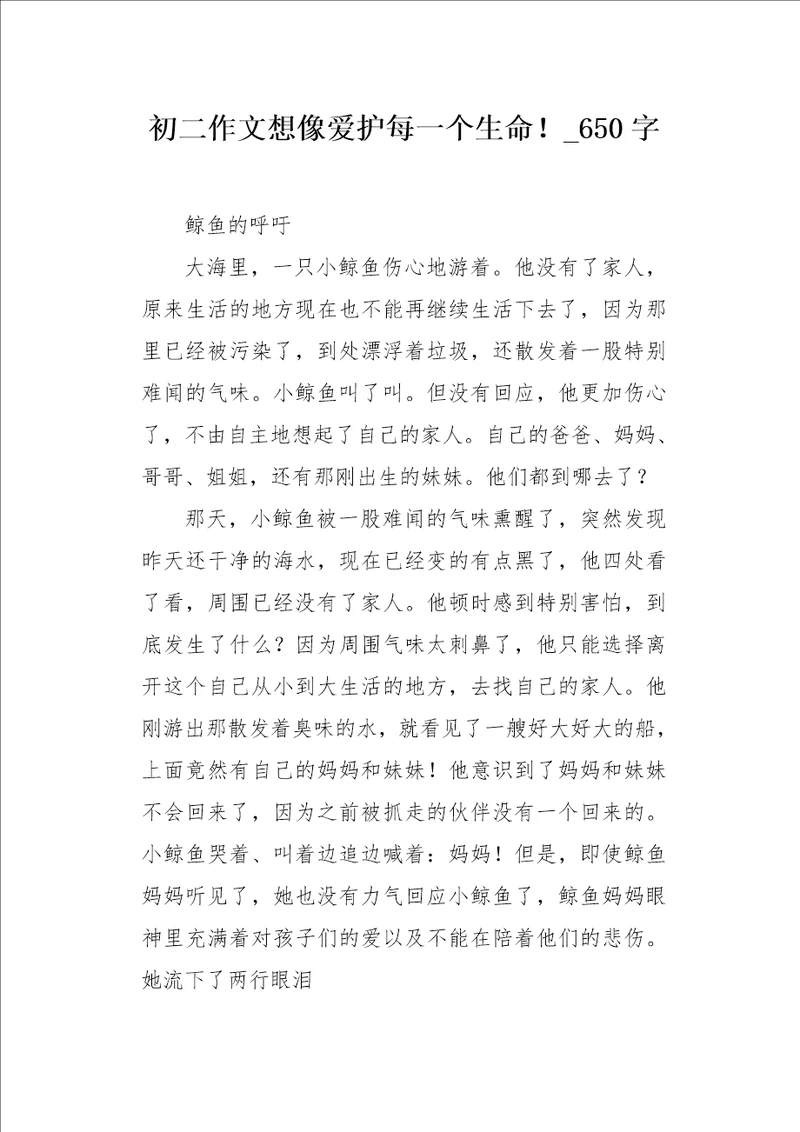 初二作文想像爱护每一个生命！_650字

鲸鱼的呼吁

大海里，一只小鲸鱼伤心地游着。他没有了家人，原来生活的地方现在也不能再继续生活下去了，因为那里已经被污染了，到处漂浮着垃圾，还散发着一股特别难闻的气味。小鲸鱼叫了叫。但没有回应，他更加伤心了，不由自主地想起了自己的家人。自己的爸爸、妈妈、哥哥、姐姐，还有那刚出生的妹妹。他们都到哪去了？

那天，小鲸鱼被一股难闻的气味熏醒了，突然发现昨天还干净的海水，现在已经变的有点黑了，他四处看了看，周围已经没有了家人。他顿时感到特别害怕，到底发生了什么？因为周围气味太刺鼻了，他只能选择离开这个自己从小到大生活的地方，去找自己的家人。他刚游出那散发着臭味的水，就看见了一艘好大好大的船，上面竟然有自己的妈妈和妹妹！他意识到了妈妈和妹妹不会回来了，因为之前被抓走的伙伴没有一个回来的。小鲸鱼哭着、叫着边追边喊着：妈妈！但是，即使鲸鱼妈妈听见了，她也没有力气回应小鲸鱼了，鲸鱼妈妈眼神里充满着对孩子们的爱以及不能在陪着他们的悲伤。她流下了两行眼泪